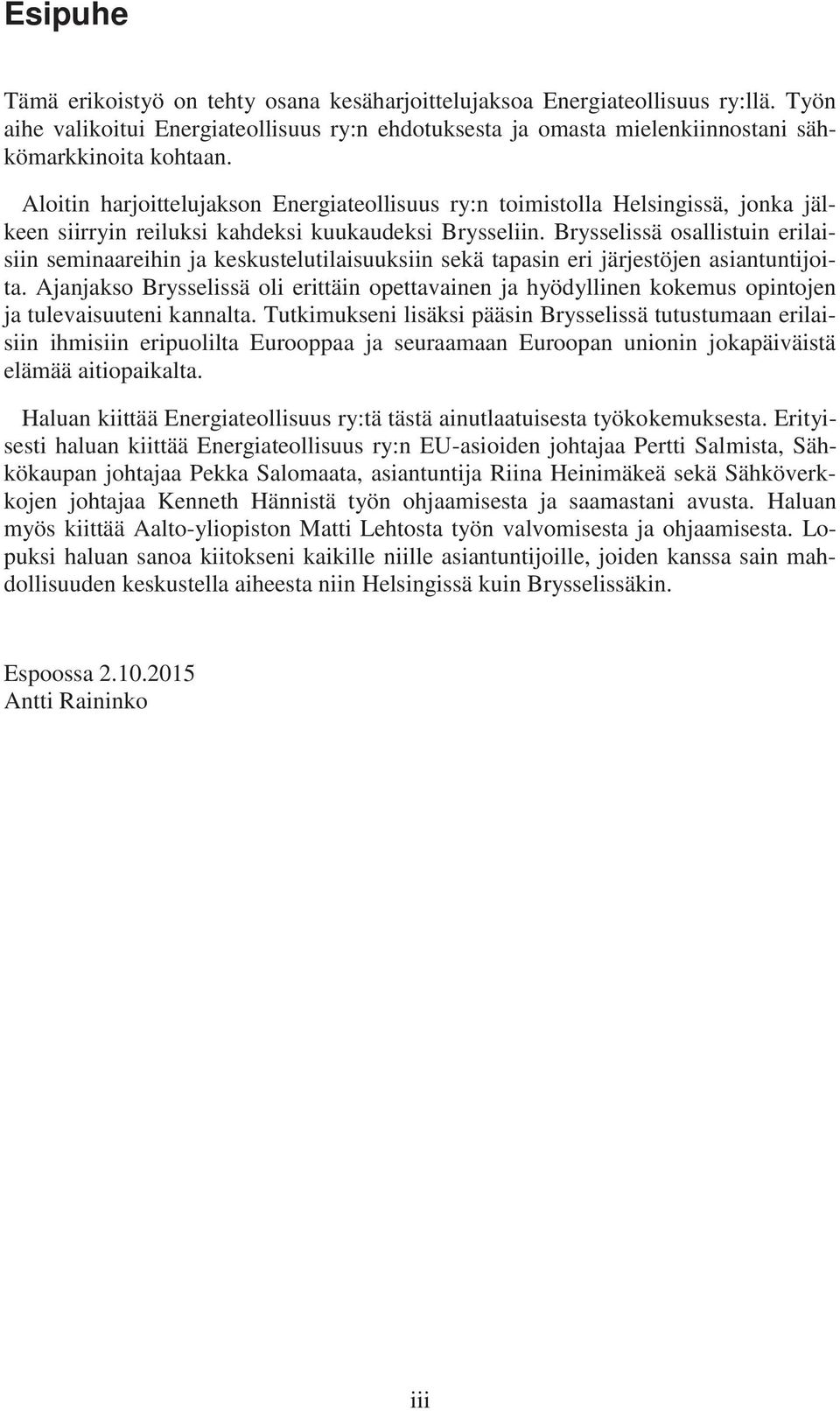 Esipuhe

Tämä erikoistyö on tehty osana kesäharjoittelujaksoa Energiateollisuus ry:llä. Työn aihe valikoitui Energiateollisuus ry:n ehdotuksesta ja omasta mielenkiinnostani sähkömarkkinoita kohtaan.

Aloitin harjoittelujakson Energiateollisuus ry:n toimistolla Helsingissä, jonka jälkeen siirryin reiluksi kahdeksi kuukaudeksi Brysseliin. Brysselissä osallistuin erilaisiin seminaareihin ja keskustelutilaisuuksiin sekä tapasin eri järjestöjen asiantuntijoita. Ajanjakso Brysselissä oli erittäin opettavainen ja hyödyllinen kokemus opintojen ja tulevaisuuteni kannalta. Tutkimukseni lisäksi pääsin Brysselissä tutustumaan erilaisiin ihmisiin eripuolilta Eurooppaa ja seuraamaan Euroopan unionin jokapäiväistä elämää aitiopaikalta.

Haluan kiittää Energiateollisuus ry:tä tästä ainutlaatuisesta työkokemuksesta. Erityisesti haluan kiittää Energiateollisuus ry:n EU-asioiden johtajaa Pertti Salmista, Sähkökaupan johtajaa Pekka Salomaata, asiantuntija Riina Heinimäkeä sekä Sähköverkkojen johtajaa Kenneth Hännistä työn ohjaamisesta ja saamastani avusta. Haluan myös kiittää Aalto-yliopiston Matti Lehtosta työn valvomisesta ja ohjaamisesta. Lopuksi haluan sanoa kiitokseni kaikille niille asiantuntijoille, joiden kanssa sain mahdollisuuden keskustella aiheesta niin Helsingissä kuin Brysselissäkin.

Espoossa 2.10.2015
Antti Raininko

iii